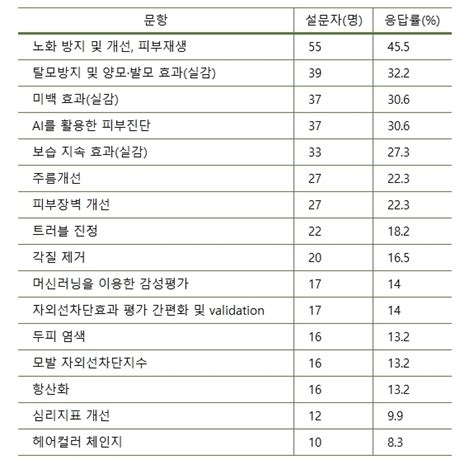 | 문항 | 설문자(명) | 응답률(%) |
|---|---|---|
| 노화 방지 및 개선, 피부재생 | 55 | 45.5 |
| 탈모방지 및 양모·발모 효과(실감) | 39 | 32.2 |
| 미백 효과(실감) | 37 | 30.6 |
| AI를 활용한 피부진단 | 37 | 30.6 |
| 보습 지속 효과(실감) | 33 | 27.3 |
| 주름개선 | 27 | 22.3 |
| 피부장벽 개선 | 27 | 22.3 |
| 트러블 진정 | 22 | 18.2 |
| 각질 제거 | 20 | 16.5 |
| 머신러닝을 이용한 감성평가 | 17 | 14 |
| 자외선차단효과 평가 간편화 및 validation | 17 | 14 |
| 두피 염색 | 16 | 13.2 |
| 모발 자외선차단지수 | 16 | 13.2 |
| 항산화 | 16 | 13.2 |
| 심리지표 개선 | 12 | 9.9 |
| 헤어컬러 체인지 | 10 | 8.3 |